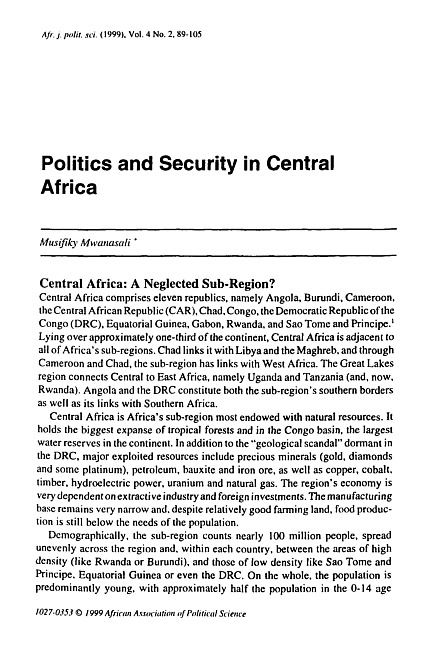 Afr. j. polit. sci. (1999), Vol. 4 No. 2, 89-105

Politics and Security in Central Africa

Musifiky Mwanasali *

Central Africa: A Neglected Sub-Region?
Central Africa comprises eleven republics, namely Angola, Burundi, Cameroon, the Central African Republic (CAR), Chad, Congo, the Democratic Republic of the Congo (DRC), Equatorial Guinea, Gabon, Rwanda, and Sao Tome and Principe.$^1$ Lying over approximately one-third of the continent, Central Africa is adjacent to all of Africa's sub-regions. Chad links it with Libya and the Maghreb, and through Cameroon and Chad, the sub-region has links with West Africa. The Great Lakes region connects Central to East Africa, namely Uganda and Tanzania (and, now, Rwanda). Angola and the DRC constitute both the sub-region's southern borders as well as its links with Southern Africa.

Central Africa is Africa's sub-region most endowed with natural resources. It holds the biggest expanse of tropical forests and in the Congo basin, the largest water reserves in the continent. In addition to the "geological scandal" dormant in the DRC, major exploited resources include precious minerals (gold, diamonds and some platinum), petroleum, bauxite and iron ore, as well as copper, cobalt, timber, hydroelectric power, uranium and natural gas. The region's economy is very dependent on extractive industry and foreign investments. The manufacturing base remains very narrow and, despite relatively good farming land, food production is still below the needs of the population.

Demographically, the sub-region counts nearly 100 million people, spread unevenly across the region and, within each country, between the areas of high density (like Rwanda or Burundi), and those of low density like Sao Tome and Principe, Equatorial Guinea or even the DRC. On the whole, the population is predominantly young, with approximately half the population in the 0-14 age

1027-0353 © 1999 African Association of Political Science